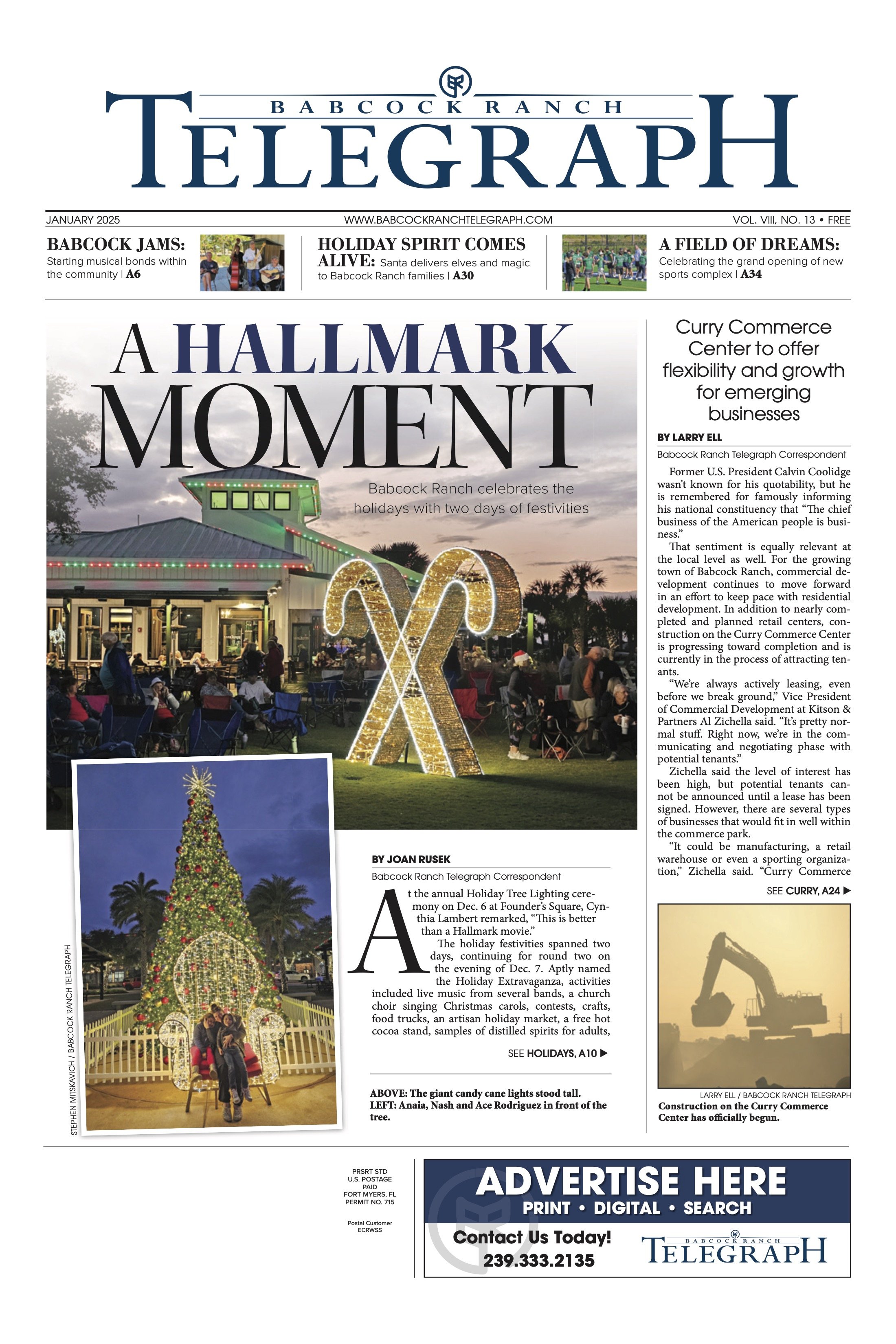 BABCOCK RANCH
TELEGRAPH

JANUARY 2025 WWW.BABCOCKRANCHTELEGRAPH.COM VOL. VIII, NO. 13 • FREE

BABCOCK JAMS: Starting musical bonds within the community | A6

HOLIDAY SPIRIT COMES ALIVE: Santa delivers elves and magic to Babcock Ranch families | A30

A FIELD OF DREAMS: Celebrating the grand opening of new sports complex | A34

A HALLMARK MOMENT

Babcock Ranch celebrates the holidays with two days of festivities

STEPHEN MITSKAVICH / BABCOCK RANCH TELEGRAPH

BY JOAN RUSEK
Babcock Ranch Telegraph Correspondent

At the annual Holiday Tree Lighting ceremony on Dec. 6 at Founder's Square, Cynthia Lambert remarked, "This is better than a Hallmark movie."

The holiday festivities spanned two days, continuing for round two on the evening of Dec. 7. Aptly named the Holiday Extravaganza, activities included live music from several bands, a church choir singing Christmas carols, contests, crafts, food trucks, an artisan holiday market, a free hot cocoa stand, samples of distilled spirits for adults,

SEE HOLIDAYS, A10 ▶

ABOVE: The giant candy cane lights stood tall.
LEFT: Anaia, Nash and Ace Rodriguez in front of the tree.

Curry Commerce Center to offer flexibility and growth for emerging businesses

BY LARRY ELL
Babcock Ranch Telegraph Correspondent

Former U.S. President Calvin Coolidge wasn't known for his quotability, but he is remembered for famously informing his national constituency that "The chief business of the American people is business."

That sentiment is equally relevant at the local level as well. For the growing town of Babcock Ranch, commercial development continues to move forward in an effort to keep pace with residential development. In addition to nearly completed and planned retail centers, construction on the Curry Commerce Center is progressing toward completion and is currently in the process of attracting tenants.

"We're always actively leasing, even before we break ground," Vice President of Commercial Development at Kitson & Partners Al Zichella said. "It's pretty normal stuff. Right now, we're in the communicating and negotiating phase with potential tenants."

Zichella said the level of interest has been high, but potential tenants cannot be announced until a lease has been signed. However, there are several types of businesses that would fit in well within the commerce park.

"It could be manufacturing, a retail warehouse or even a sporting organization," Zichella said. "Curry Commerce

SEE CURRY, A24 ▶

LARRY ELL / BABCOCK RANCH TELEGRAPH
Construction on the Curry Commerce Center has officially begun.

PRSRT STD
U.S. POSTAGE
PAID
FORT MYERS, FL
PERMIT NO. 715

Postal Customer
ECRWSS

ADVERTISE HERE
PRINT • DIGITAL • SEARCH
Contact Us Today!
239.333.2135
BABCOCK RANCH
TELEGRAPH